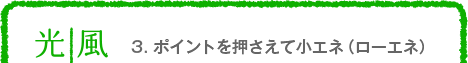 光|風 3. ポイントを押さえて小エネ（ローエネ）